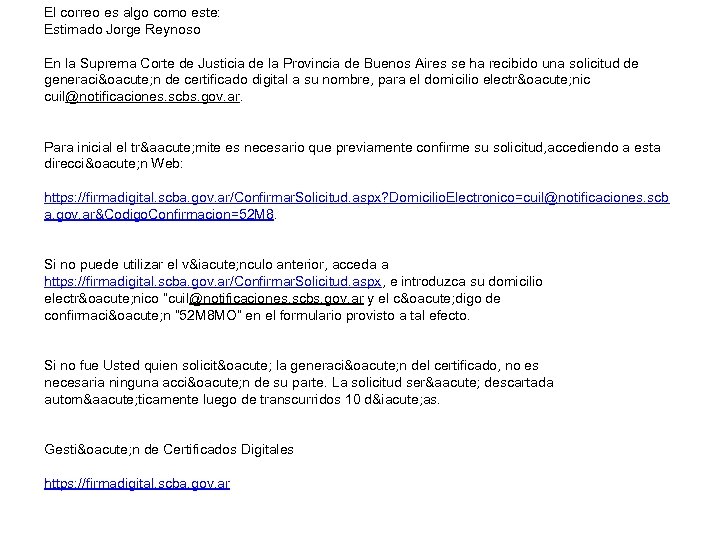 El correo es algo como este:
Estimado Jorge Reynoso

En la Suprema Corte de Justicia de la Provincia de Buenos Aires se ha recibido una solicitud de generaci&oacute;n de certificado digital a su nombre, para el domicilio electr&oacute;nic cuil@notificaciones.scbs.gov.ar.

Para inicial el tr&aacute;mite es necesario que previamente confirme su solicitud,accediendo a esta direcci&oacute;n Web:

https://firmadigital.scba.gov.ar/ConfirmarSolicitud.aspx?DomicilioElectronico=cuil@notificaciones.scba.gov.ar&CodigoConfirmacion=52M8.

Si no puede utilizar el v&iacute;nculo anterior, acceda a https://firmadigital.scba.gov.ar/ConfirmarSolicitud.aspx, e introduzca su domicilio electr&oacute;nico "cuil@notificaciones.scbs.gov.ar y el c&oacute;digo de confirmaci&oacute;n "52M8MO" en el formulario provisto a tal efecto.

Si no fue Usted quien solicit&oacute; la generaci&oacute;n del certificado, no es necesaria ninguna acci&oacute;n de su parte. La solicitud ser&aacute; descartada autom&aacute;ticamente luego de transcurridos 10 d&iacute;as.

Gesti&oacute;n de Certificados Digitales

https://firmadigital.scba.gov.ar